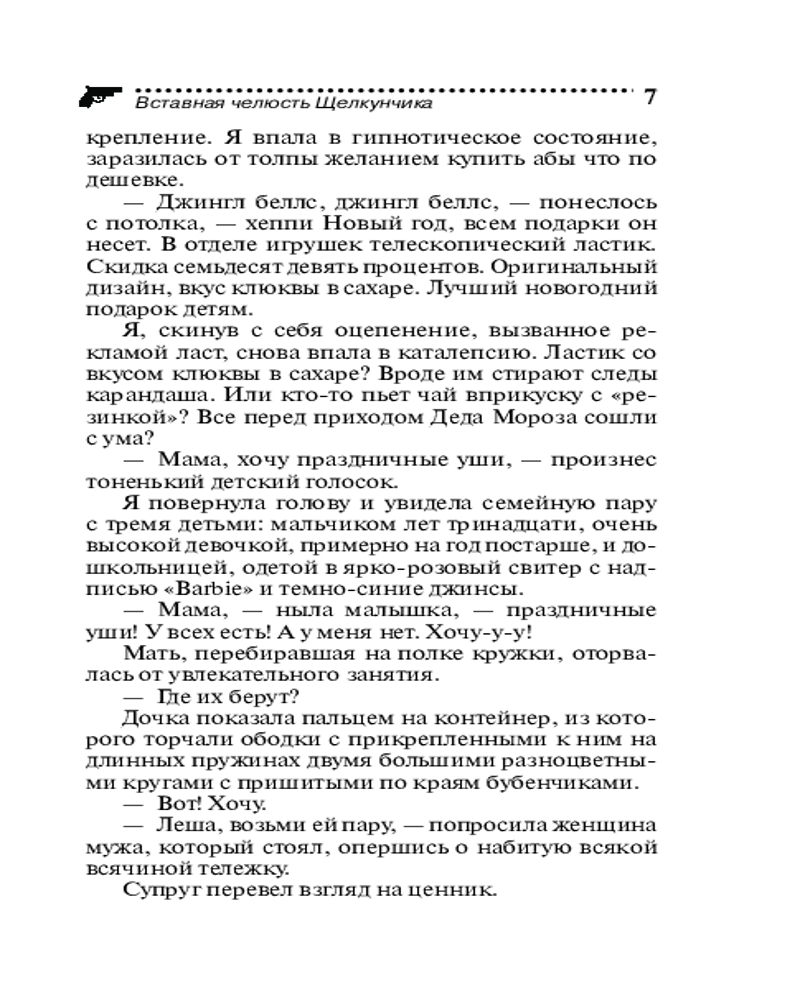 Вставная челюсть Щелкунчика 7

крепление. Я впала в гипнотическое состояние, заразилась от толпы желанием купить абы что по дешевке.

— Джингл беллс, джингл беллс, — понеслось с потолка, — хеппи Новый год, всем подарки он несет. В отделе игрушек телескопический ластик. Скидка семьдесят девять процентов. Оригинальный дизайн, вкус клюквы в сахаре. Лучший новогодний подарок детям.

Я, скинув с себя оцепенение, вызванное рекламой ласт, снова впала в каталепсию. Ластик со вкусом клюквы в сахаре? Вроде им стирают следы карандаша. Или кто-то пьет чай вприкуску с «резинкой»? Все перед приходом Деда Мороза сошли с ума?

— Мама, хочу праздничные уши, — произнес тоненький детский голосок.

Я повернула голову и увидела семейную пару с тремя детьми: мальчиком лет тринадцати, очень высокой девочкой, примерно на год постарше, и дошкольницей, одетой в ярко-розовый свитер с надписью «Barbie» и темно-синие джинсы.

— Мама, — ныла малышка, — праздничные уши! У всех есть! А у меня нет. Хочу-у-у!

Мать, перебиравшая на полке кружки, оторвалась от увлекательного занятия.

— Где их берут?

Дочка показала пальцем на контейнер, из которого торчали ободки с прикрепленными к ним на длинных пружинах двумя большими разноцветными кругами с пришитыми по краям бубенчиками.

— Вот! Хочу.

— Леша, возьми ей пару, — попросила женщина мужа, который стоял, опершись о набитую всякой всячиной тележку.

Супруг перевел взгляд на ценник.